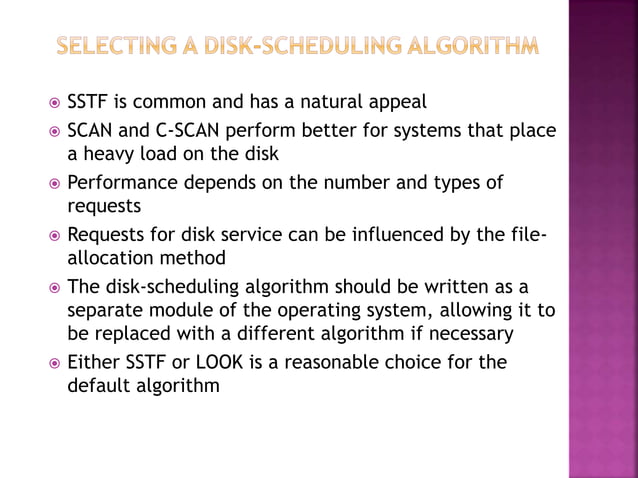 SELECTING A DISK-SCHEDULING ALGORITHM

SSTF is common and has a natural appeal

SCAN and C-SCAN perform better for systems that place a heavy load on the disk

Performance depends on the number and types of requests

Requests for disk service can be influenced by the file-allocation method

The disk-scheduling algorithm should be written as a separate module of the operating system, allowing it to be replaced with a different algorithm if necessary

Either SSTF or LOOK is a reasonable choice for the default algorithm